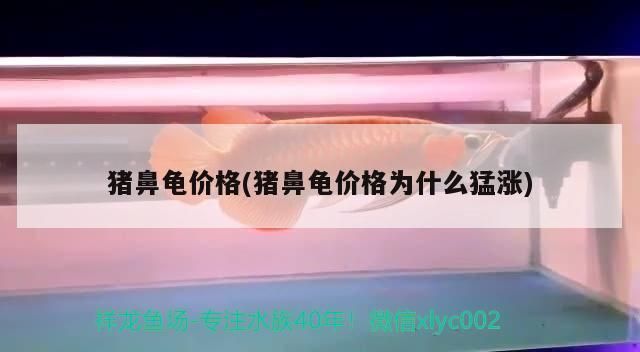 猪鼻龟价格(猪鼻龟价格为什么猛涨)

祥龙鱼场-专注水族40年！微信xlyc002